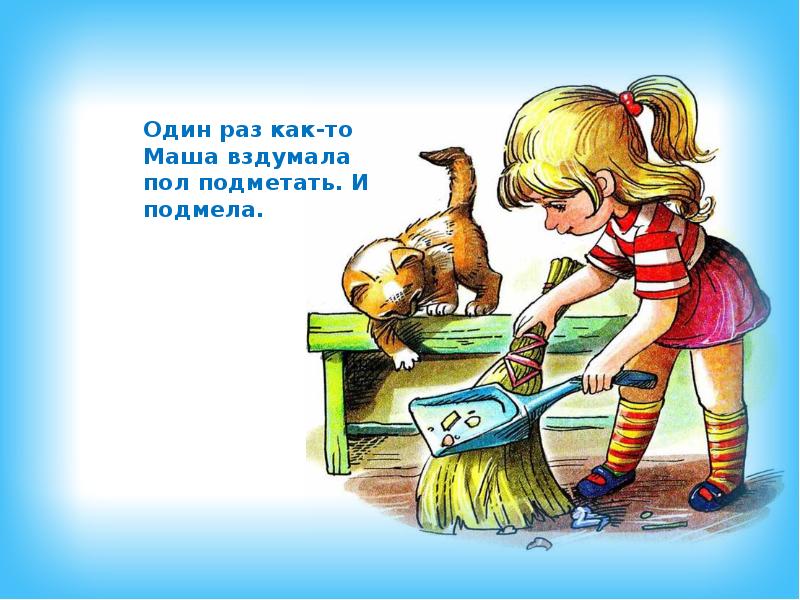 Один раз как-то Маша вздумала пол подметать. И подмела.